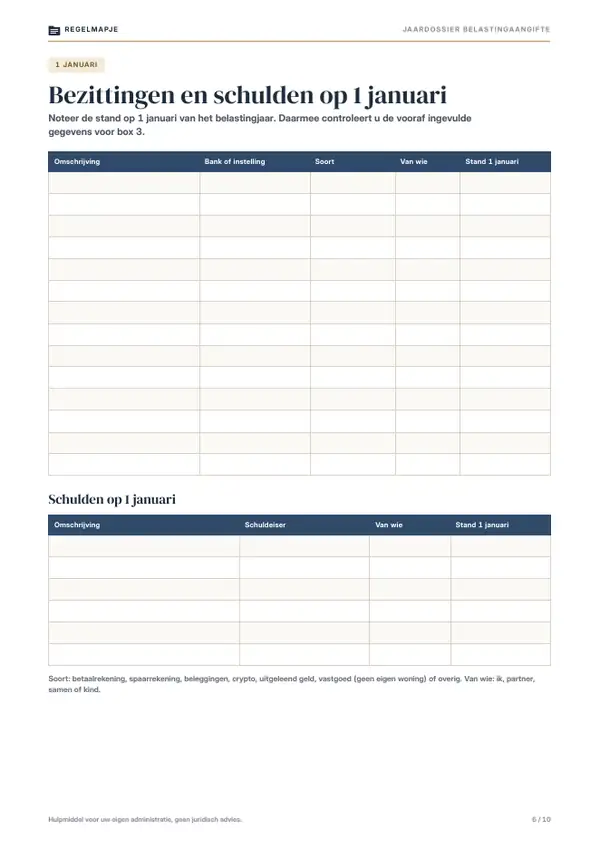 REGELMAPJE

JAARDOSSIER BELASTINGAANGIFTE

1 JANUARI

Bezittingen en schulden op 1 januari

Noteer de stand op 1 januari van het belastingjaar. Daarmee controleert u de vooraf ingevulde gegevens voor box 3.

| Omschrijving | Bank of instelling | Soort | Van wie | Stand 1 januari |
|---|---|---|---|---|
| | | | | |
| | | | | |
| | | | | |
| | | | | |
| | | | | |
| | | | | |
| | | | | |
| | | | | |
| | | | | |
| | | | | |
| | | | | |
| | | | | |
| | | | | |
| | | | | |

Schulden op 1 januari

| Omschrijving | Schuldeiser | Van wie | Stand 1 januari |
|---|---|---|---|
| | | | |
| | | | |
| | | | |
| | | | |
| | | | |
| | | | |

Soort: betaalrekening, spaarrekening, beleggingen, crypto, uitgeleend geld, vastgoed (geen eigen woning) of overig. Van wie: ik, partner, samen of kind.

Hulpmiddel voor uw eigen administratie, geen juridisch advies.

6 / 10